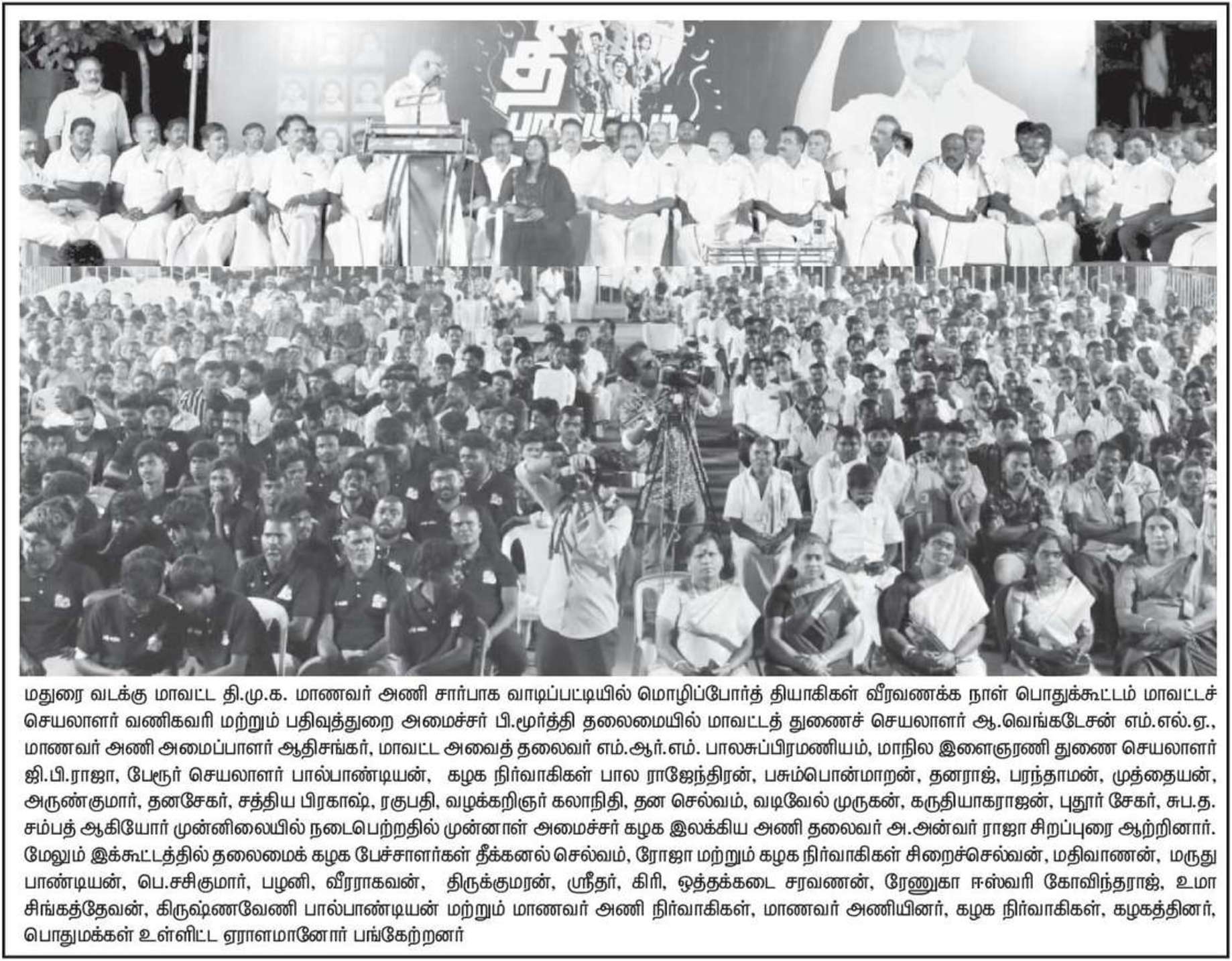 மதுரை வடக்கு மாவட்ட தி.மு.க. மாணவர் அணி சார்பாக வாடிப்பட்டியில் மொழிப்போர்த் தியாகிகள் வீரவணக்க நாள் பொதுக்கூட்டம் மாவட்டச் செயலாளர் வணிகவரி மற்றும் பதிவுத்துறை அமைச்சர் பி.மூர்த்தி தலைமையில் மாவட்டத் துணைச் செயலாளர் ஆ.வெங்கடேசன் எம்.எல்.ஏ., மாணவர் அணி அமைப்பாளர் ஆதிசங்கர், மாவட்ட அவைத் தலைவர் எம்.ஆர்.எம். பாலசுப்பிரமணியம், மாநில இளைஞரணி துணை செயலாளர் ஜி.பி.ராஜா, பேரூர் செயலாளர் பால்பாண்டியன், கழக நிர்வாகிகள் பால ராஜேந்திரன், பசும்பொன்மாறன், தனராஜ், பரந்தாமன், முத்தையன், அருண்குமார், தனசேகர், சத்திய பிரகாஷ், ரகுபதி, வழக்கறிஞர் கலாநிதி, தன செல்வம், வடிவேல் முருகன், கருதியாகராஜன், புதூர் சேகர், சுப.த. சம்பத் ஆகியோர் முன்னிலையில் நடைபெற்றதில் முன்னாள் அமைச்சர் கழக இலக்கிய அணி தலைவர் அ.அன்வர் ராஜா சிறப்புரை ஆற்றினார். மேலும் இக்கூட்டத்தில் தலைமைக் கழக பேச்சாளர்கள் தீக்கனல் செல்வம், ரோஜா மற்றும் கழக நிர்வாகிகள் சிறைச்செல்வன், மதிவாணன், மருது பாண்டியன், பெ.சசிகுமார், பழனி, வீரராகவன், திருக்குமரன், ஸ்ரீதர், கிரி, ஒத்தக்கடை சரவணன், ரேணுகா ஈஸ்வரி கோவிந்தராஜ், உமா சிங்கத்தேவன், கிருஷ்ணவேணி பால்பாண்டியன் மற்றும் மாணவர் அணி நிர்வாகிகள், மாணவர் அணியினர், கழக நிர்வாகிகள், கழகத்தினர், பொதுமக்கள் உள்ளிட்ட ஏராளமானோர் பங்கேற்றனர்